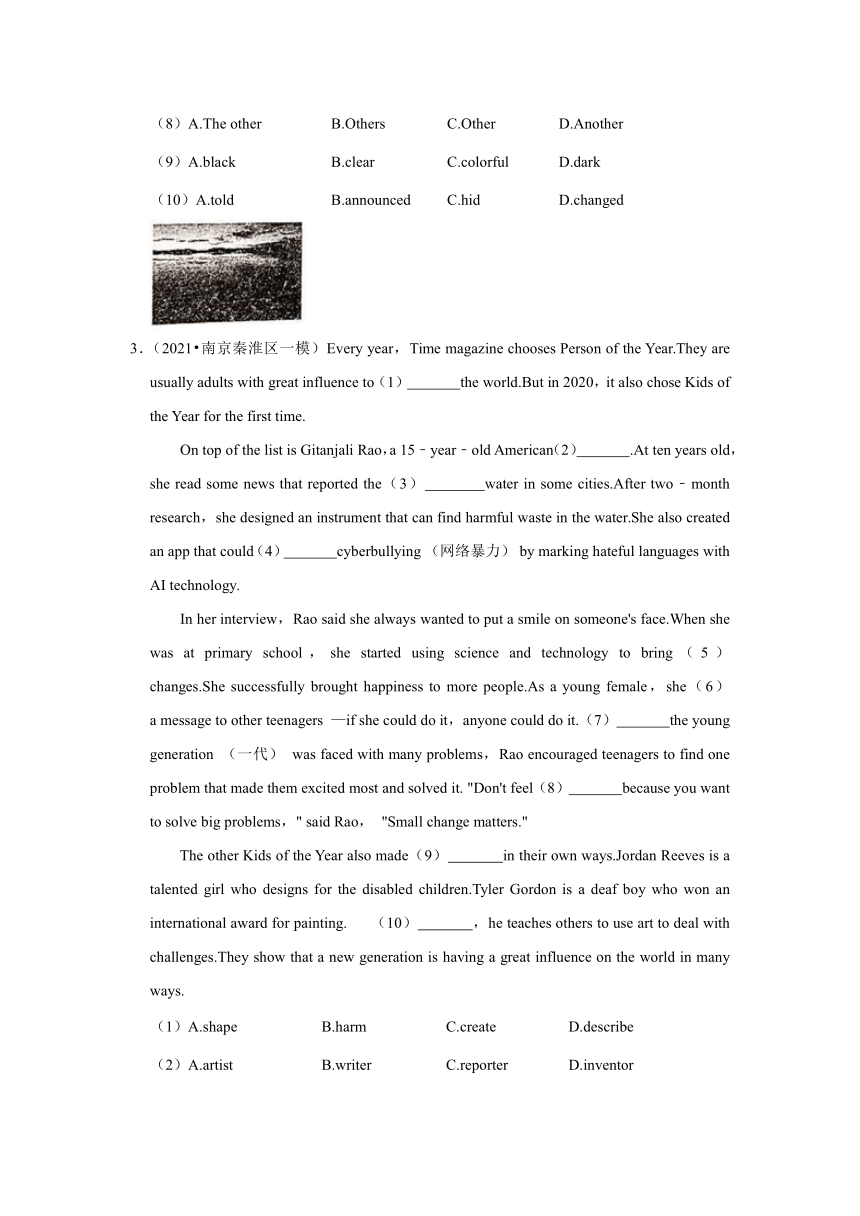 （8）A.The other　B.Others　C.Other　D.Another

（9）A.black　B.clear　C.colorful　D.dark

（10）A.told　B.announced　C.hid　D.changed

3．（2021•南京秦淮区一模）Every year，Time magazine chooses Person of the Year.They are usually adults with great influence to（1）_______the world.But in 2020，it also chose Kids of the Year for the first time.

On top of the list is Gitanjali Rao，a 15﹣year﹣old American（2）_______.At ten years old，she read some news that reported the（3）________water in some cities.After two﹣month research，she designed an instrument that can find harmful waste in the water.She also created an app that could（4）_______cyberbullying （网络暴力） by marking hateful languages with AI technology.

In her interview，Rao said she always wanted to put a smile on someone's face.When she was at primary school， she started using science and technology to bring （5） changes.She successfully brought happiness to more people.As a young female， she（6） a message to other teenagers —if she could do it，anyone could do it.（7）_______the young generation （一代） was faced with many problems，Rao encouraged teenagers to find one problem that made them excited most and solved it. "Don't feel（8）_______because you want to solve big problems，" said Rao， "Small change matters."

The other Kids of the Year also made（9）_______in their own ways.Jordan Reeves is a talented girl who designs for the disabled children.Tyler Gordon is a deaf boy who won an international award for painting. （10）_______，he teaches others to use art to deal with challenges.They show that a new generation is having a great influence on the world in many ways.

（1）A.shape　B.harm　C.create　D.describe

（2）A.artist　B.writer　C.reporter　D.inventor